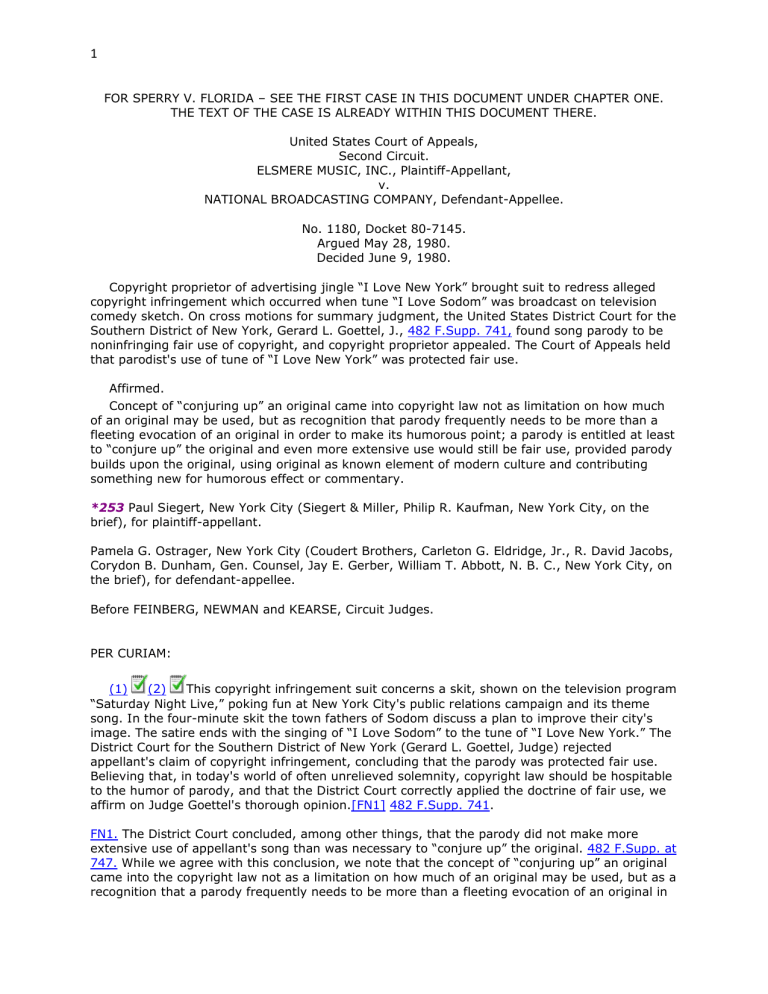 1

FOR SPERRY V. FLORIDA – SEE THE FIRST CASE IN THIS DOCUMENT UNDER CHAPTER ONE. THE TEXT OF THE CASE IS ALREADY WITHIN THIS DOCUMENT THERE.

United States Court of Appeals,
Second Circuit.
ELSMERE MUSIC, INC., Plaintiff-Appellant,
v.
NATIONAL BROADCASTING COMPANY, Defendant-Appellee.

No. 1180, Docket 80-7145.
Argued May 28, 1980.
Decided June 9, 1980.

Copyright proprietor of advertising jingle “I Love New York” brought suit to redress alleged copyright infringement which occurred when tune “I Love Sodom” was broadcast on television comedy sketch. On cross motions for summary judgment, the United States District Court for the Southern District of New York, Gerard L. Goettel, J., 482 F.Supp. 741, found song parody to be noninfringing fair use of copyright, and copyright proprietor appealed. The Court of Appeals held that parodist's use of tune of “I Love New York” was protected fair use.

Affirmed.
Concept of “conjuring up” an original came into copyright law not as limitation on how much of an original may be used, but as recognition that parody frequently needs to be more than a fleeting evocation of an original in order to make its humorous point; a parody is entitled at least to “conjure up” the original and even more extensive use would still be fair use, provided parody builds upon the original, using original as known element of modern culture and contributing something new for humorous effect or commentary.

*253 Paul Siegert, New York City (Siegert & Miller, Philip R. Kaufman, New York City, on the brief), for plaintiff-appellant.

Pamela G. Ostrager, New York City (Coudert Brothers, Carleton G. Eldridge, Jr., R. David Jacobs, Corydon B. Dunham, Gen. Counsel, Jay E. Gerber, William T. Abbott, N. B. C., New York City, on the brief), for defendant-appellee.

Before FEINBERG, NEWMAN and KEARSE, Circuit Judges.

PER CURIAM:

(1) (2) This copyright infringement suit concerns a skit, shown on the television program “Saturday Night Live,” poking fun at New York City's public relations campaign and its theme song. In the four-minute skit the town fathers of Sodom discuss a plan to improve their city's image. The satire ends with the singing of “I Love Sodom” to the tune of “I Love New York.” The District Court for the Southern District of New York (Gerard L. Goettel, Judge) rejected appellant's claim of copyright infringement, concluding that the parody was protected fair use. Believing that, in today's world of often unrelieved solemnity, copyright law should be hospitable to the humor of parody, and that the District Court correctly applied the doctrine of fair use, we affirm on Judge Goettel's thorough opinion.[FN1] 482 F.Supp. 741.

FN1. The District Court concluded, among other things, that the parody did not make more extensive use of appellant's song than was necessary to “conjure up” the original. 482 F.Supp. at 747. While we agree with this conclusion, we note that the concept of “conjuring up” an original came into the copyright law not as a limitation on how much of an original may be used, but as a recognition that a parody frequently needs to be more than a fleeting evocation of an original in